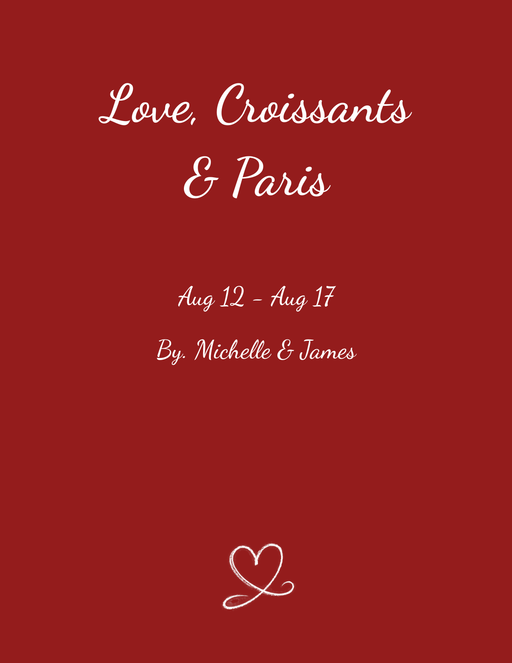 Love, Croissants
& Paris

Aug 12 - Aug 17

By. Michelle & James